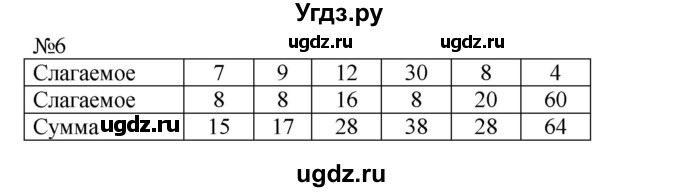 Угдз.ру

№6 ugdz.ru ugdz.ru

| Слагаемое | 7 | 9 | 12 | 30 | 8 | 4 |
|---|---|---|---|---|---|---|
| Слагаемое | 8 | 8 | 16 | 8 | 20 | 60 |
| Сумма ugdz.ru | 15 | 17 | 28 | 38 | 28 | 64 |

ugdz.ru